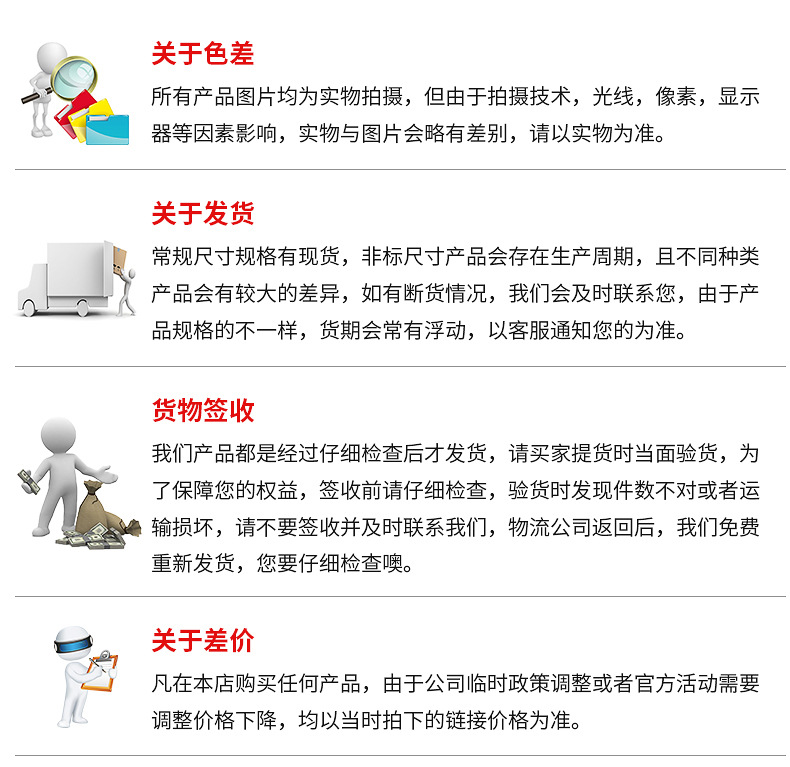 关于色差

所有产品图片均为实物拍摄，但由于拍摄技术，光线，像素，显示器等因素影响，实物与图片会略有差别，请以实物为准。

关于发货

常规尺寸规格有现货，非标尺寸产品会存在生产周期，且不同种类产品会有较大的差异，如有断货情况，我们会及时联系您，由于产品规格的不一样，货期会常有浮动，以客服通知您的为准。

货物签收

我们产品都是经过仔细检查后才发货，请买家提货时当面验货，为了保障您的权益，签收前请仔细检查，验货时发现件数不对或者运输损坏，请不要签收并及时联系我们，物流公司返回后，我们免费重新发货，您要仔细检查噢。

关于差价

凡在本店购买任何产品，由于公司临时政策调整或者官方活动需要调整价格下降，均以当时拍下的链接价格为准。